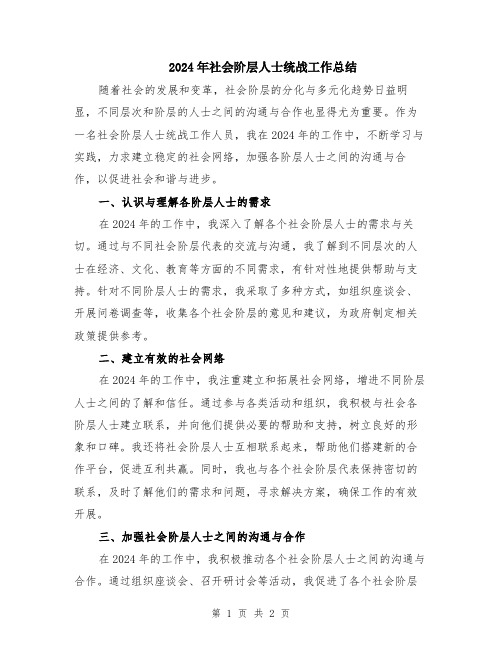 2024年社会阶层人士统战工作总结

随着社会的发展和变革，社会阶层的分化与多元化趋势日益明显，不同层次和阶层的人士之间的沟通与合作也显得尤为重要。作为一名社会阶层人士统战工作人员，我在2024年的工作中，不断学习与实践，力求建立稳定的社会网络，加强各阶层人士之间的沟通与合作，以促进社会和谐与进步。

一、认识与理解各阶层人士的需求

在2024年的工作中，我深入了解各个社会阶层人士的需求与关切。通过与不同社会阶层代表的交流与沟通，我了解到不同层次的人士在经济、文化、教育等方面的不同需求，有针对性地提供帮助与支持。针对不同阶层人士的需求，我采取了多种方式，如组织座谈会、开展问卷调查等，收集各个社会阶层的意见和建议，为政府制定相关政策提供参考。

二、建立有效的社会网络

在2024年的工作中，我注重建立和拓展社会网络，增进不同阶层人士之间的了解和信任。通过参与各类活动和组织，我积极与社会各阶层人士建立联系，并向他们提供必要的帮助和支持，树立良好的形象和口碑。我还将社会阶层人士互相联系起来，帮助他们搭建新的合作平台，促进互利共赢。同时，我也与各个社会阶层代表保持密切的联系，及时了解他们的需求和问题，寻求解决方案，确保工作的有效开展。

三、加强社会阶层人士之间的沟通与合作

在2024年的工作中，我积极推动各个社会阶层人士之间的沟通与合作。通过组织座谈会、召开研讨会等活动，我促进了各个社会阶层

第 1 页 共 2 页